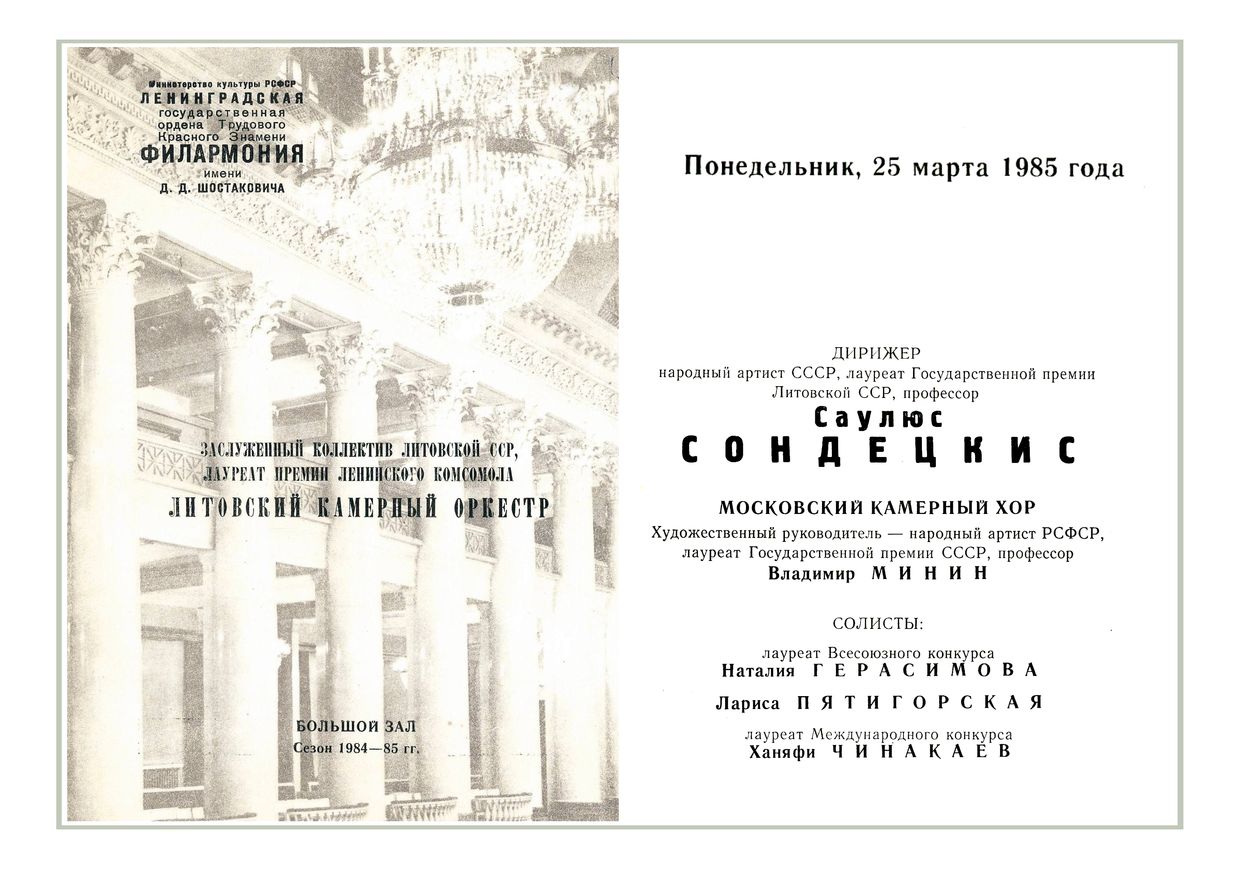 Министерство культуры РСФСР
ЛЕНИНГРАДСКАЯ
государственная ордена Трудового Красного Знамени
ФИЛАРМОНИЯ
имени
Д. Д. ШОСТАКОВИЧА

ЗАСЛУЖЕННЫЙ КОЛЛЕКТИВ ЛИТОВСКОЙ ССР, ЛАУРЕАТ ПРЕМИИ ЛЕНИНСКОГО КОМСОМОЛА
ЛИТОВСКИЙ КАМЕРНЫЙ ОРКЕСТР

БОЛЬШОЙ ЗАЛ
Сезон 1984—85 гг.

Понедельник, 25 марта 1985 года

ДИРИЖЕР
народный артист СССР, лауреат Государственной премии Литовской ССР, профессор
Саулюс
СОНДЕЦКИС

МОСКОВСКИЙ КАМЕРНЫЙ ХОР
Художественный руководитель — народный артист РСФСР, лауреат Государственной премии СССР, профессор
Владимир МИНИН

СОЛИСТЫ:
лауреат Всесоюзного конкурса
Наталия ГЕРАСИМОВА
Лариса ПЯТИГОРСКАЯ
лауреат Международного конкурса
Ханяфи ЧИНАКАЕВ